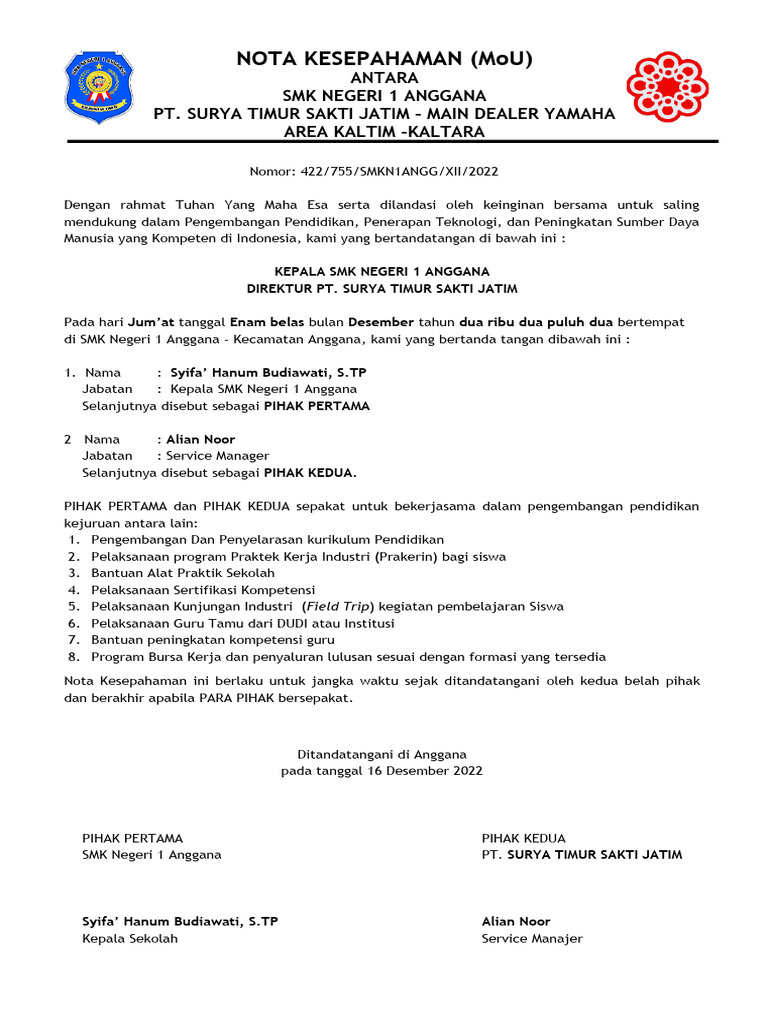 NOTA KESEPAHAMAN (MoU)
ANTARA
SMK NEGERI 1 ANGGANA
PT. SURYA TIMUR SAKTI JATIM – MAIN DEALER YAMAHA
AREA KALTIM –KALTARA

Nomor: 422/755/SMKN1ANGG/XII/2022

Dengan rahmat Tuhan Yang Maha Esa serta dilandasi oleh keinginan bersama untuk saling mendukung dalam Pengembangan Pendidikan, Penerapan Teknologi, dan Peningkatan Sumber Daya Manusia yang Kompeten di Indonesia, kami yang bertandatangan di bawah ini :

KEPALA SMK NEGERI 1 ANGGANA
DIREKTUR PT. SURYA TIMUR SAKTI JATIM

Pada hari Jum'at tanggal Enam belas bulan Desember tahun dua ribu dua puluh dua bertempat di SMK Negeri 1 Anggana - Kecamatan Anggana, kami yang bertanda tangan dibawah ini :

1. Nama : Syifa' Hanum Budiawati, S.TP
Jabatan : Kepala SMK Negeri 1 Anggana
Selanjutnya disebut sebagai PIHAK PERTAMA

2 Nama : Alian Noor
Jabatan : Service Manager
Selanjutnya disebut sebagai PIHAK KEDUA.

PIHAK PERTAMA dan PIHAK KEDUA sepakat untuk bekerjasama dalam pengembangan pendidikan kejuruan antara lain:
1. Pengembangan Dan Penyelarasan kurikulum Pendidikan
2. Pelaksanaan program Praktek Kerja Industri (Prakerin) bagi siswa
3. Bantuan Alat Praktik Sekolah
4. Pelaksanaan Sertifikasi Kompetensi
5. Pelaksanaan Kunjungan Industri (Field Trip) kegiatan pembelajaran Siswa
6. Pelaksanaan Guru Tamu dari DUDI atau Institusi
7. Bantuan peningkatan kompetensi guru
8. Program Bursa Kerja dan penyaluran lulusan sesuai dengan formasi yang tersedia

Nota Kesepahaman ini berlaku untuk jangka waktu sejak ditandatangani oleh kedua belah pihak dan berakhir apabila PARA PIHAK bersepakat.

Ditandatangani di Anggana
pada tanggal 16 Desember 2022

PIHAK PERTAMA
SMK Negeri 1 Anggana

Syifa' Hanum Budiawati, S.TP
Kepala Sekolah

PIHAK KEDUA
PT. SURYA TIMUR SAKTI JATIM

Alian Noor
Service Manajer